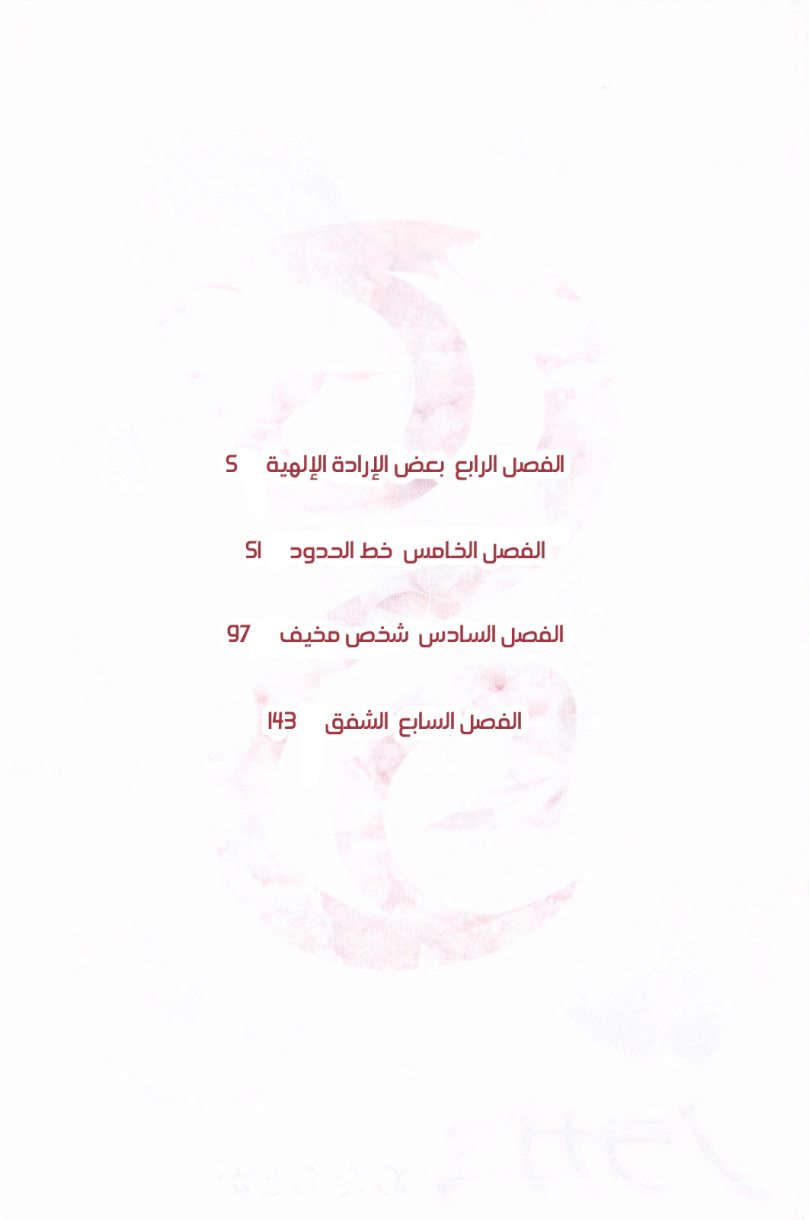 الفصل الرابع بعض الإرادة الإلهية 5

الفصل الخامس خط الحدود 51

الفصل السادس شخص مخيف 97

الفصل السابع الشفق 143